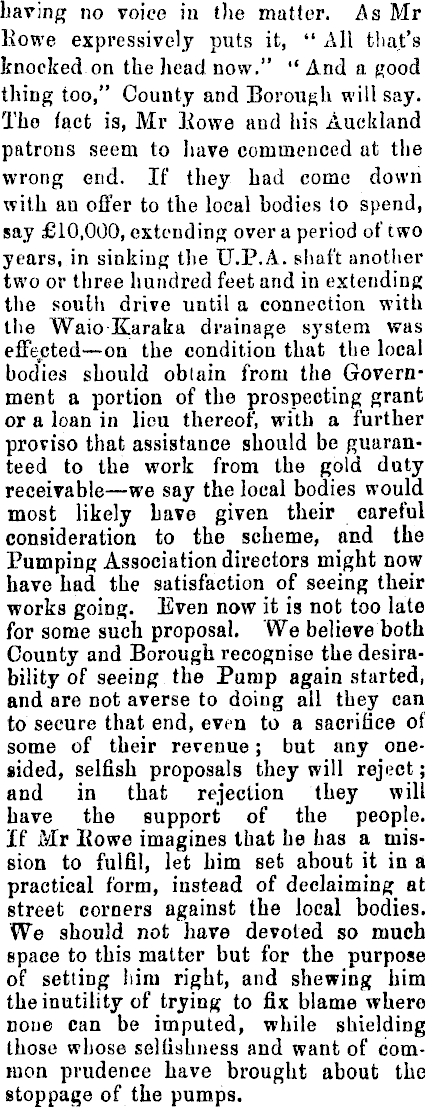 having no voice in the matter. As Mr Rowe expressively puts it, "All that's knocked on the head now." "And a good thing too," County and Borough will say. The fact is, Mr Rowe and his Auckland patrons seem to have commenced at the wrong end. If they had come down with an offer to the local bodies to spend, say £10,000, extending over a period of two years, in sinking the U.P.A. shaft another two or three hundred feet and in extending the south drive until a connection with the Waio-Karaka drainage system was effected—on the condition that the local bodies should obtain from the Government a portion of the prospecting grant or a loan in lieu thereof, with a further proviso that assistance should be guaranteed to the work from the gold duty receivable—we say the local bodies would most likely have given their careful consideration to the scheme, and the Pumping Association directors might now have had the satisfaction of seeing their works going. Even now it is not too late for some such proposal. We believe both County and Borough recognise the desirability of seeing the Pump again started, and are not averse to doing all they can to secure that end, even to a sacrifice of some of their revenue; but any one-sided, selfish proposals they will reject; and in that rejection they will have the support of the people. If Mr Rowe imagines that he has a mission to fulfil, let him set about it in a practical form, instead of declaiming at street corners against the local bodies. We should not have devoted so much space to this matter but for the purpose of setting him right, and shewing him the inutility of trying to fix blame where none can be imputed, while shielding those whose selfishness and want of common prudence have brought about the stoppage of the pumps.